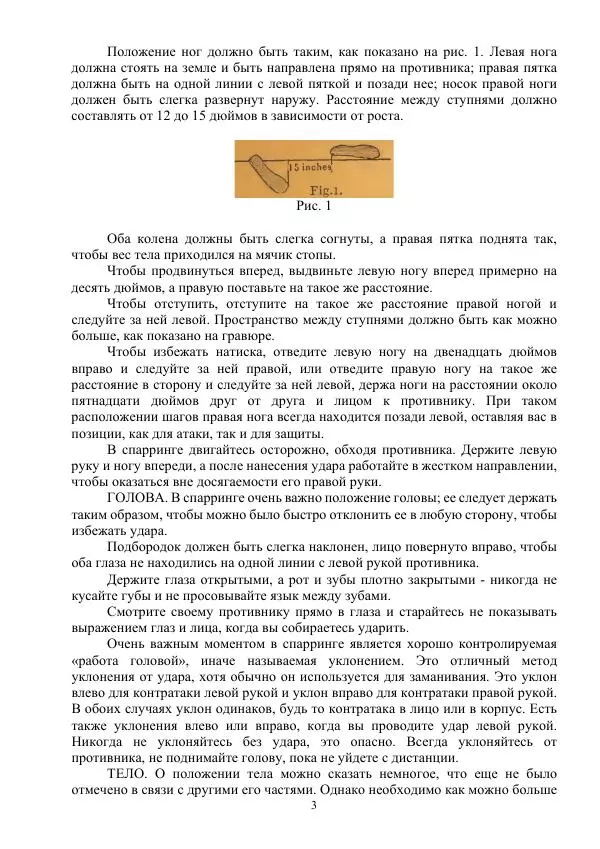 Положение ног должно быть таким, как показано на рис. 1. Левая нога должна стоять на земле и быть направлена прямо на противника; правая пятка должна быть на одной линии с левой пяткой и позади нее; носок правой ноги должен быть слегка развернут наружу. Расстояние между ступнями должно составлять от 12 до 15 дюймов в зависимости от роста.

15 inches

Fig.1.

Рис. 1

Оба колена должны быть слегка согнуты, а правая пятка поднята так, чтобы вес тела приходился на мячик стопы.

Чтобы продвинуться вперед, выдвиньте левую ногу вперед примерно на десять дюймов, а правую поставьте на такое же расстояние.

Чтобы отступить, отступите на такое же расстояние правой ногой и следуйте за ней левой. Пространство между ступнями должно быть как можно больше, как показано на гравюре.

Чтобы избежать натиска, отведите левую ногу на двенадцать дюймов вправо и следуйте за ней правой, или отведите правую ногу на такое же расстояние в сторону и следуйте за ней левой, держа ноги на расстоянии около пятнадцати дюймов друг от друга и лицом к противнику. При таком расположении шагов правая нога всегда находится позади левой, оставляя вас в позиции, как для атаки, так и для защиты.

В спарринге двигайтесь осторожно, обходя противника. Держите левую руку и ногу впереди, а после нанесения удара работайте в жестком направлении, чтобы оказаться вне досягаемости его правой руки.

ГОЛОВА. В спарринге очень важно положение головы; ее следует держать таким образом, чтобы можно было быстро отклонить ее в любую сторону, чтобы избежать удара.

Подбородок должен быть слегка наклонен, лицо повернуто вправо, чтобы оба глаза не находились на одной линии с левой рукой противника.

Держите глаза открытыми, а рот и зубы плотно закрытыми - никогда не кусайте губы и не просовывайте язык между зубами.

Смотрите своему противнику прямо в глаза и старайтесь не показывать выражением глаз и лица, когда вы собираетесь ударить.

Очень важным моментом в спарринге является хорошо контролируемая «работа головой», иначе называемая уклонением. Это отличный метод уклонения от удара, хотя обычно он используется для заманивания. Это уклон влево для контратаки левой рукой и уклон вправо для контратаки правой рукой. В обоих случаях уклон одинаков, будь то контратака в лицо или в корпус. Есть также уклонения влево или вправо, когда вы проводите удар левой рукой. Никогда не уклоняйтесь без удара, это опасно. Всегда уклоняйтесь от противника, не поднимайте голову, пока не уйдете с дистанции.

ТЕЛО. О положении тела можно сказать немногое, что еще не было отмечено в связи с другими его частями. Однако необходимо как можно больше

3